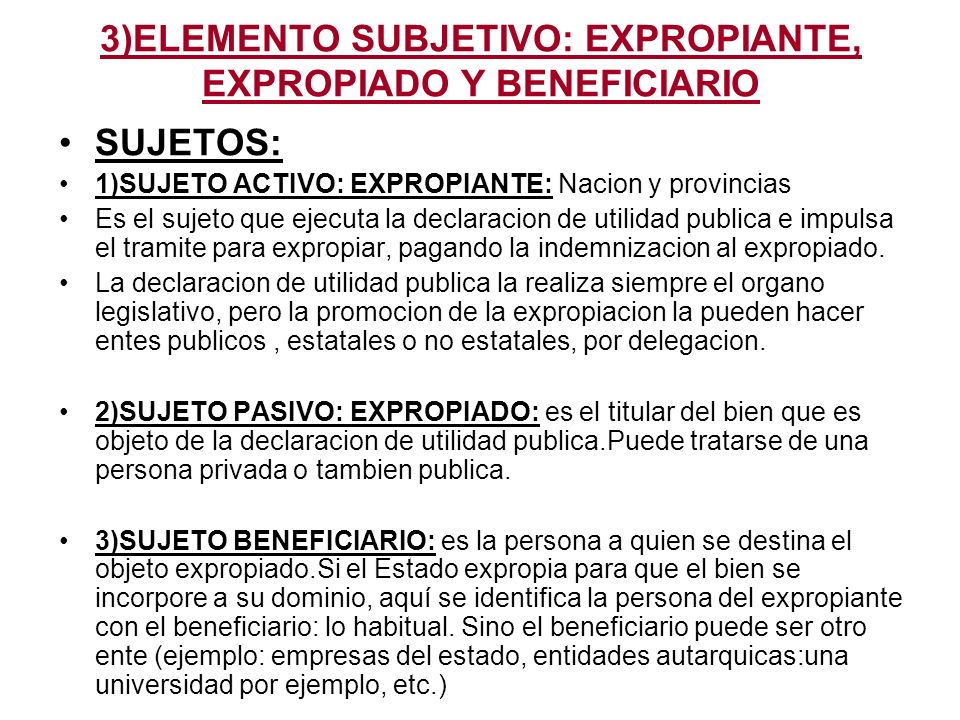 3)ELEMENTO SUBJETIVO: EXPROPIANTE, EXPROPIADO Y BENEFICIARIO

• SUJETOS:

• 1)SUJETO ACTIVO: EXPROPIANTE: Nacion y provincias

• Es el sujeto que ejecuta la declaracion de utilidad publica e impulsa el tramite para expropiar, pagando la indemnizacion al expropiado.

• La declaracion de utilidad publica la realiza siempre el organo legislativo, pero la promocion de la expropiacion la pueden hacer entes publicos , estatales o no estatales, por delegacion.

• 2)SUJETO PASIVO: EXPROPIADO: es el titular del bien que es objeto de la declaracion de utilidad publica.Puede tratarse de una persona privada o tambien publica.

• 3)SUJETO BENEFICIARIO: es la persona a quien se destina el objeto expropiado.Si el Estado expropia para que el bien se incorpore a su dominio, aquí se identifica la persona del expropiante con el beneficiario: lo habitual. Sino el beneficiario puede ser otro ente (ejemplo: empresas del estado, entidades autarquicas:una universidad por ejemplo, etc.)